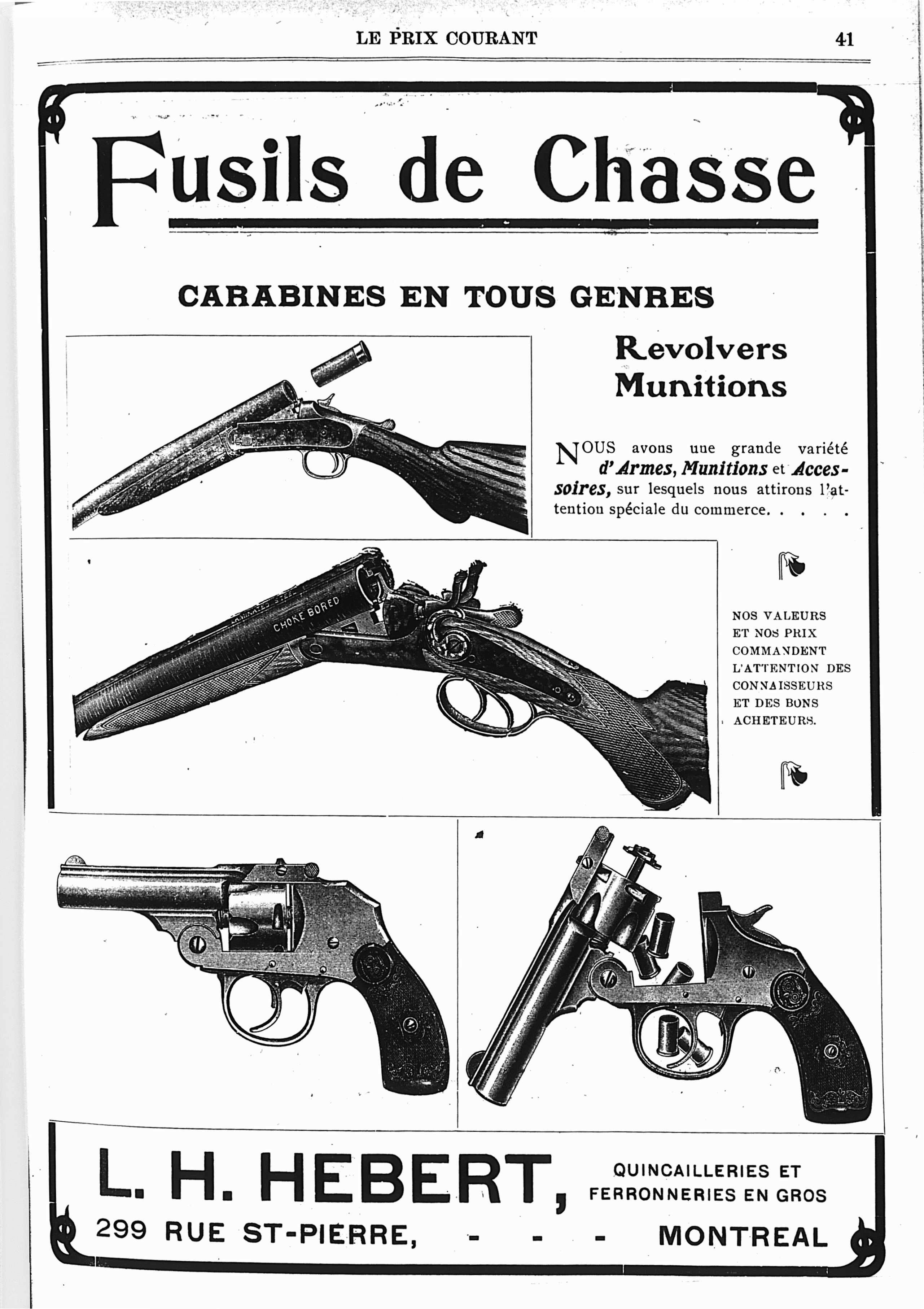 LE PRIX COURANT

41

Fusils de Chasse

CARABINES EN TOUS GENRES

Revolvers
Munitions

NOUS avons une grande variété d'Armes, Munitions et Accessoires, sur lesquels nous attirons l'attention spéciale du commerce. . . . .

LAMINATED STEEL
CHOKE BORED

NOS VALEURS ET NOS PRIX COMMANDENT L'ATTENTION DES CONNAISSEURS ET DES BONS ACHETEURS.

L. H. HEBERT,

QUINCAILLERIES ET FERRONNERIES EN GROS

299 RUE ST-PIERRE, - - - MONTREAL